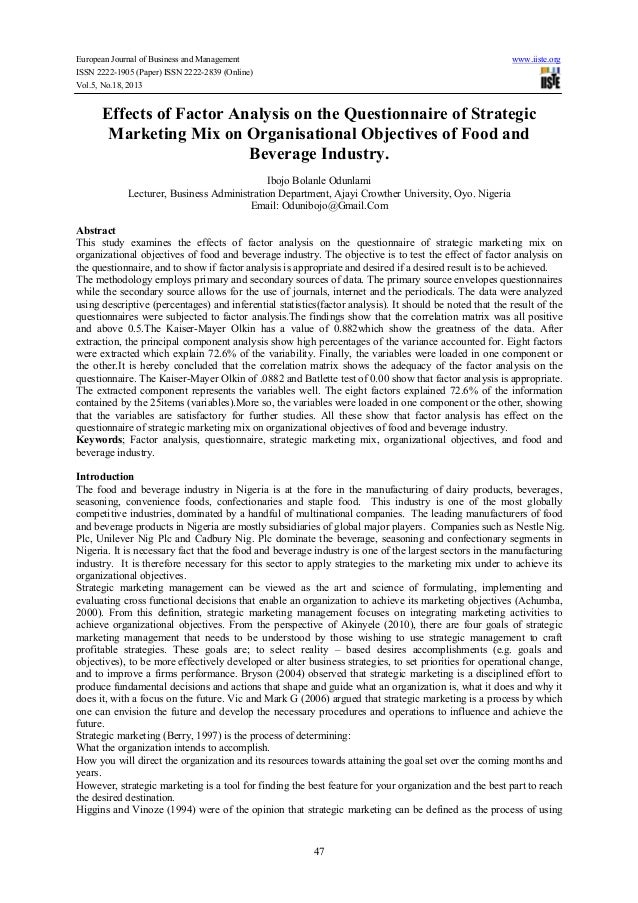 European Journal of Business and Management
ISSN 2222-1905 (Paper) ISSN 2222-2839 (Online)
Vol.5, No.18, 2013

www.iiste.org

IISTE

Effects of Factor Analysis on the Questionnaire of Strategic Marketing Mix on Organisational Objectives of Food and Beverage Industry.

Ibojo Bolanle Odunlami
Lecturer, Business Administration Department, Ajayi Crowther University, Oyo, Nigeria
Email: Odunibojo@Gmail.Com

Abstract
This study examines the effects of factor analysis on the questionnaire of strategic marketing mix on organizational objectives of food and beverage industry. The objective is to test the effect of factor analysis on the questionnaire, and to show if factor analysis is appropriate and desired if a desired result is to be achieved. The methodology employs primary and secondary sources of data. The primary source envelopes questionnaires while the secondary source allows for the use of journals, internet and the periodicals. The data were analyzed using descriptive (percentages) and inferential statistics(factor analysis). It should be noted that the result of the questionnaires were subjected to factor analysis.The findings show that the correlation matrix was all positive and above 0.5.The Kaiser-Mayer Olkin has a value of 0.882which show the greatness of the data. After extraction, the principal component analysis show high percentages of the variance accounted for. Eight factors were extracted which explain 72.6% of the variability. Finally, the variables were loaded in one component or the other.It is hereby concluded that the correlation matrix shows the adequacy of the factor analysis on the questionnaire. The Kaiser-Mayer Olkin of .0882 and Batlette test of 0.00 show that factor analysis is appropriate. The extracted component represents the variables well. The eight factors explained 72.6% of the information contained by the 25items (variables).More so, the variables were loaded in one component or the other, showing that the variables are satisfactory for further studies. All these show that factor analysis has effect on the questionnaire of strategic marketing mix on organizational objectives of food and beverage industry.
Keywords; Factor analysis, questionnaire, strategic marketing mix, organizational objectives, and food and beverage industry.

Introduction
The food and beverage industry in Nigeria is at the fore in the manufacturing of dairy products, beverages, seasoning, convenience foods, confectionaries and staple food. This industry is one of the most globally competitive industries, dominated by a handful of multinational companies. The leading manufacturers of food and beverage products in Nigeria are mostly subsidiaries of global major players. Companies such as Nestle Nig. Plc, Unilever Nig Plc and Cadbury Nig. Plc dominate the beverage, seasoning and confectionary segments in Nigeria. It is necessary fact that the food and beverage industry is one of the largest sectors in the manufacturing industry. It is therefore necessary for this sector to apply strategies to the marketing mix under to achieve its organizational objectives.
Strategic marketing management can be viewed as the art and science of formulating, implementing and evaluating cross functional decisions that enable an organization to achieve its marketing objectives (Achumba, 2000). From this definition, strategic marketing management focuses on integrating marketing activities to achieve organizational objectives. From the perspective of Akinyele (2010), there are four goals of strategic marketing management that needs to be understood by those wishing to use strategic management to craft profitable strategies. These goals are; to select reality – based desires accomplishments (e.g. goals and objectives), to be more effectively developed or alter business strategies, to set priorities for operational change, and to improve a firms performance. Bryson (2004) observed that strategic marketing is a disciplined effort to produce fundamental decisions and actions that shape and guide what an organization is, what it does and why it does it, with a focus on the future. Vic and Mark G (2006) argued that strategic marketing is a process by which one can envision the future and develop the necessary procedures and operations to influence and achieve the future.
Strategic marketing (Berry, 1997) is the process of determining:
What the organization intends to accomplish.
How you will direct the organization and its resources towards attaining the goal set over the coming months and years.
However, strategic marketing is a tool for finding the best feature for your organization and the best part to reach the desired destination.
Higgins and Vinoze (1994) were of the opinion that strategic marketing can be defined as the process of using

47